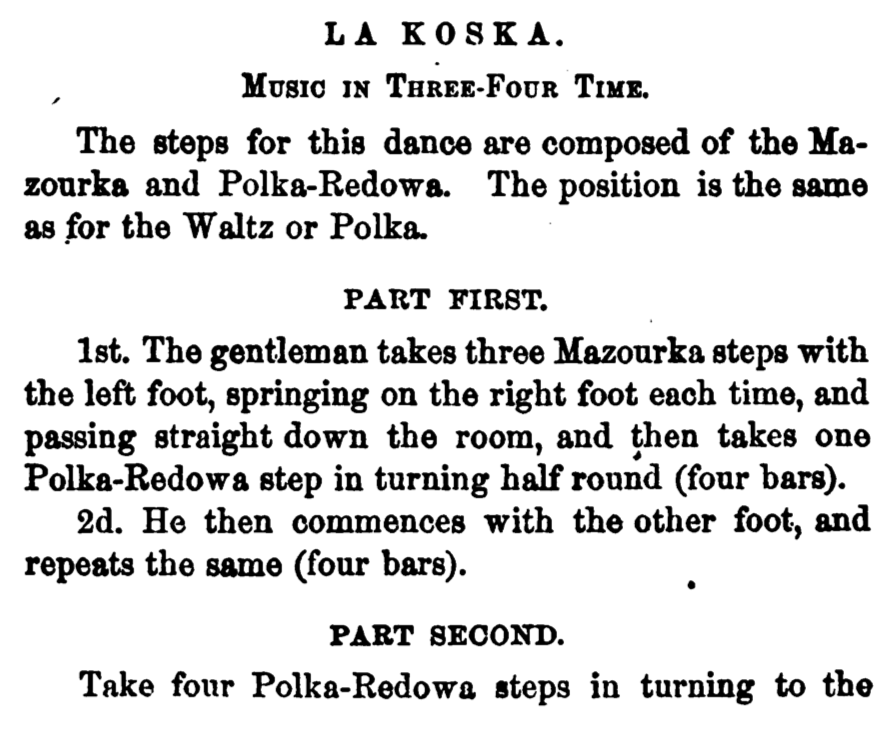 LA KOSKA.

Music in Three-Four Time.

The steps for this dance are composed of the Mazourka and Polka-Redowa. The position is the same as for the Waltz or Polka.

PART FIRST.

1st. The gentleman takes three Mazourka steps with the left foot, springing on the right foot each time, and passing straight down the room, and then takes one Polka-Redowa step in turning half round (four bars).

2d. He then commences with the other foot, and repeats the same (four bars).

PART SECOND.

Take four Polka-Redowa steps in turning to the